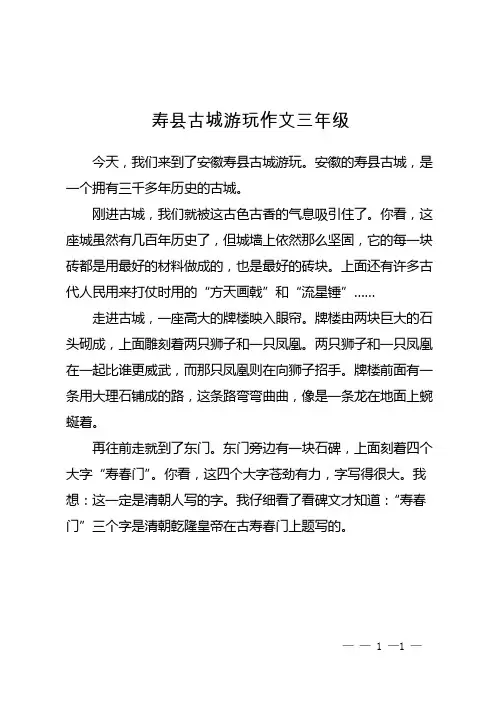 寿县古城游玩作文三年级

今天，我们来到了安徽寿县古城游玩。安徽的寿县古城，是一个拥有三千多年历史的古城。

刚进古城，我们就被这古色古香的气息吸引住了。你看，这座城虽然有几百年历史了，但城墙上依然那么坚固，它的每一块砖都是用最好的材料做成的，也是最好的砖块。上面还有许多古代人民用来打仗时用的“方天画戟”和“流星锤”……

走进古城，一座高大的牌楼映入眼帘。牌楼由两块巨大的石头砌成，上面雕刻着两只狮子和一只凤凰。两只狮子和一只凤凰在一起比谁更威武，而那只凤凰则在向狮子招手。牌楼前面有一条用大理石铺成的路，这条路弯弯曲曲，像是一条龙在地面上蜿蜒着。

再往前走就到了东门。东门旁边有一块石碑，上面刻着四个大字“寿春门”。你看，这四个大字苍劲有力，字写得很大。我想：这一定是清朝人写的字。我仔细看了看碑文才知道：“寿春门”三个字是清朝乾隆皇帝在古寿春门上题写的。

— — 1 —1 —